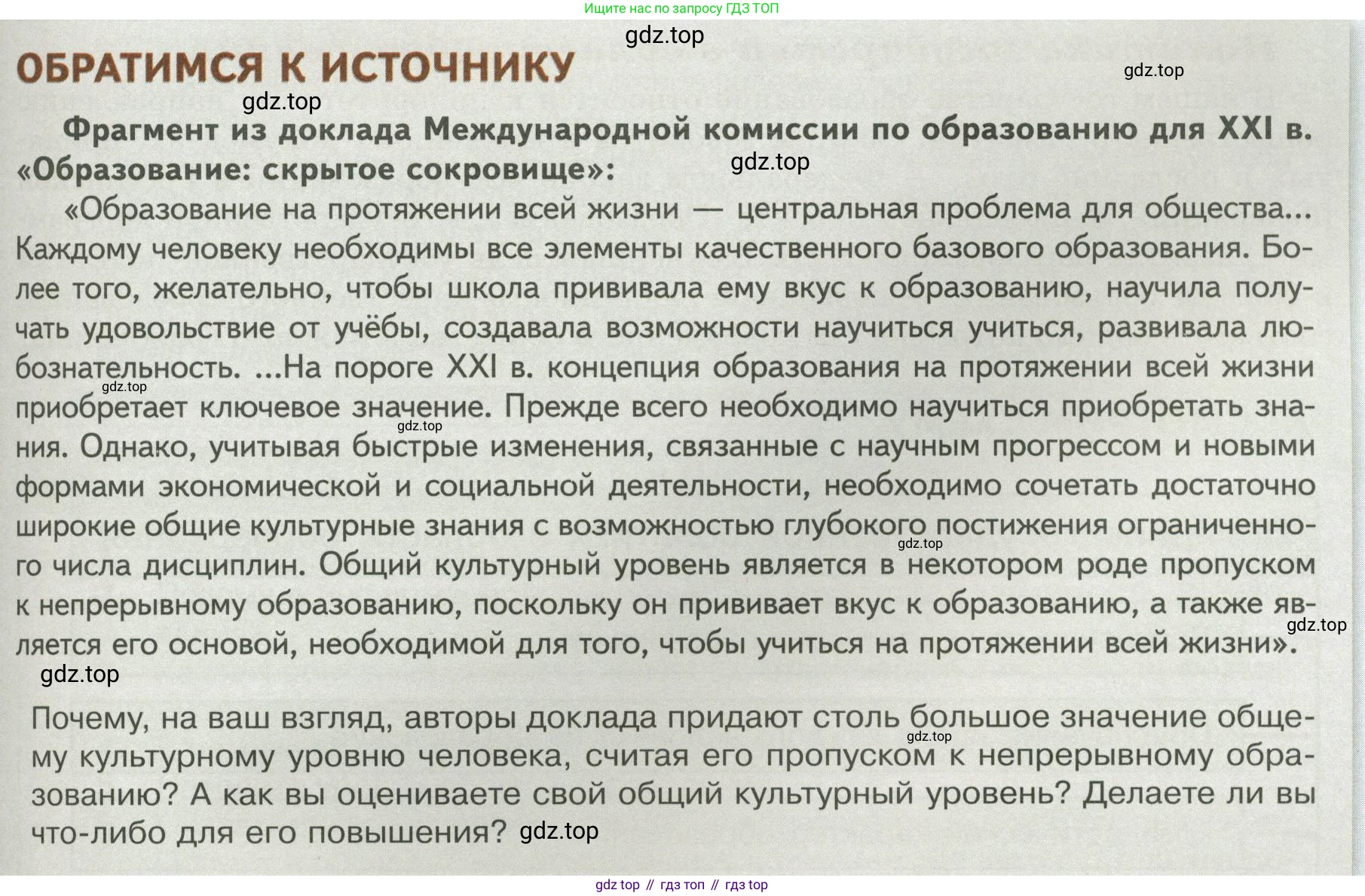 Ищите нас по запросу ГДЗ ТОП

gdz.top

ОБРАТИМСЯ К ИСТОЧНИКУ

gdz.top

gdz.top

Фрагмент из доклада Международной комиссии по образованию для XXI в. «Образование: скрытое сокровище»:

gdz.top

«Образование на протяжении всей жизни — центральная проблема для общества... Каждому человеку необходимы все элементы качественного базового образования. Более того, желательно, чтобы школа прививала ему вкус к образованию, научила получать удовольствие от учёбы, создавала возможности научиться учиться, развивала любознательность. ...На пороге XXI в. концепция образования на протяжении всей жизни приобретает ключевое значение. Прежде всего необходимо научиться приобретать знания. Однако, учитывая быстрые изменения, связанные с научным прогрессом и новыми формами экономической и социальной деятельности, необходимо сочетать достаточно широкие общие культурные знания с возможностью глубокого постижения ограниченного числа дисциплин. Общий культурный уровень является в некотором роде пропуском к непрерывному образованию, поскольку он прививает вкус к образованию, а также является его основой, необходимой для того, чтобы учиться на протяжении всей жизни».

gdz.top gdz.top gdz.top gdz.top

gdz.top

Почему, на ваш взгляд, авторы доклада придают столь большое значение общему культурному уровню человека, считая его пропуском к непрерывному образованию? А как вы оцениваете свой общий культурный уровень? Делаете ли вы что-либо для его повышения? gdz.top

gdz.top

gdz top // гдз топ // гдз top